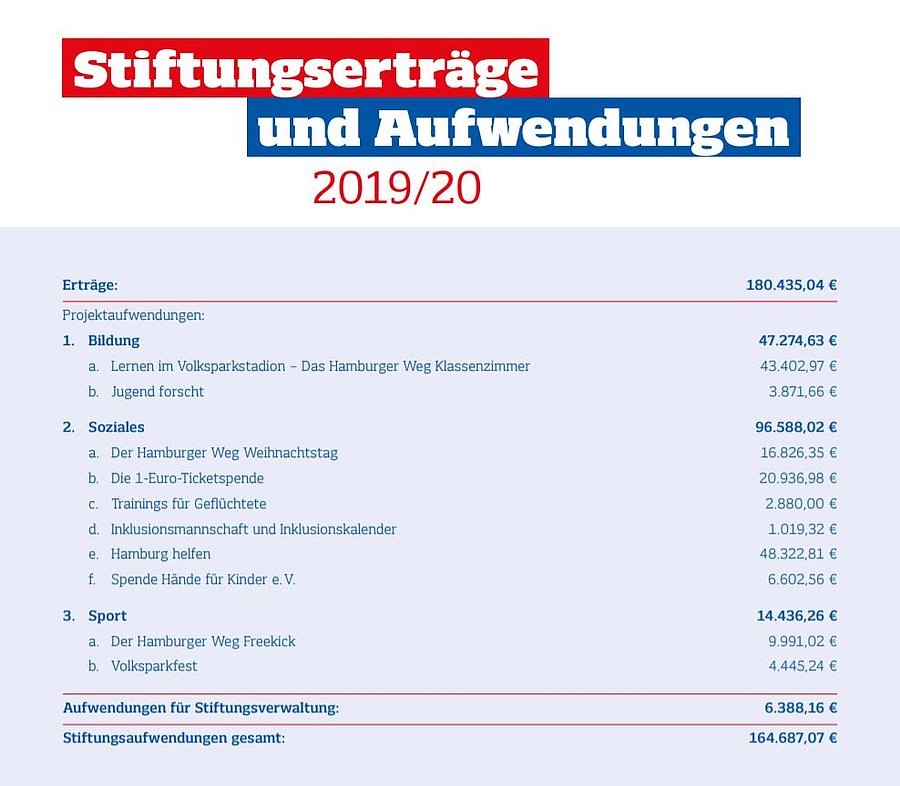 Stiftungserträge
und Aufwendungen
2019/20

| | |
|---|---|
| Erträge: | 180.435,04 € |
| Projektaufwendungen: | |
| 1. Bildung | 47.274,63 € |
| a. Lernen im Volksparkstadion – Das Hamburger Weg Klassenzimmer | 43.402,97 € |
| b. Jugend forscht | 3.871,66 € |
| 2. Soziales | 96.588,02 € |
| a. Der Hamburger Weg Weihnachtstag | 16.826,35 € |
| b. Die 1-Euro-Ticketspende | 20.936,98 € |
| c. Trainings für Geflüchtete | 2.880,00 € |
| d. Inklusionsmannschaft und Inklusionskalender | 1.019,32 € |
| e. Hamburg helfen | 48.322,81 € |
| f. Spende Hände für Kinder e. V. | 6.602,56 € |
| 3. Sport | 14.436,26 € |
| a. Der Hamburger Weg Freekick | 9.991,02 € |
| b. Volksparkfest | 4.445,24 € |
| Aufwendungen für Stiftungsverwaltung: | 6.388,16 € |
| Stiftungsaufwendungen gesamt: | 164.687,07 € |